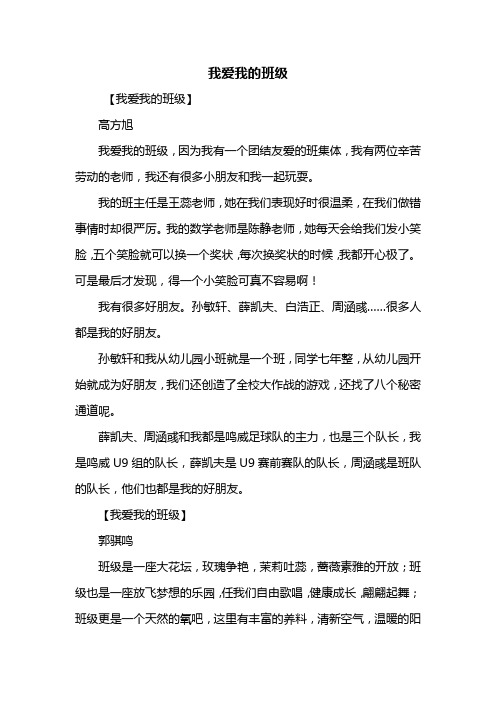 我爱我的班级

【我爱我的班级】

高方旭

我爱我的班级，因为我有一个团结友爱的班集体，我有两位辛苦劳动的老师，我还有很多小朋友和我一起玩耍。

我的班主任是王蕊老师，她在我们表现好时很温柔，在我们做错事情时却很严厉。我的数学老师是陈静老师，她每天会给我们发小笑脸，五个笑脸就可以换一个奖状，每次换奖状的时候，我都开心极了。可是最后才发现，得一个小笑脸可真不容易啊！

我有很多好朋友。孙敏轩、薛凯夫、白浩正、周涵彧……很多人都是我的好朋友。

孙敏轩和我从幼儿园小班就是一个班，同学七年整，从幼儿园开始就成为好朋友，我们还创造了全校大作战的游戏，还找了八个秘密通道呢。

薛凯夫、周涵彧和我都是鸣威足球队的主力，也是三个队长，我是鸣威 U9 组的队长，薛凯夫是 U9 赛前赛队的队长，周涵彧是班队的队长，他们也都是我的好朋友。

【我爱我的班级】

郭骐鸣

班级是一座大花坛，玫瑰争艳，茉莉吐蕊，蔷薇素雅的开放；班级也是一座放飞梦想的乐园，任我们自由歌唱，健康成长，翩翩起舞；班级更是一个天然的氧吧，这里有丰富的养料，清新空气，温暖的阳